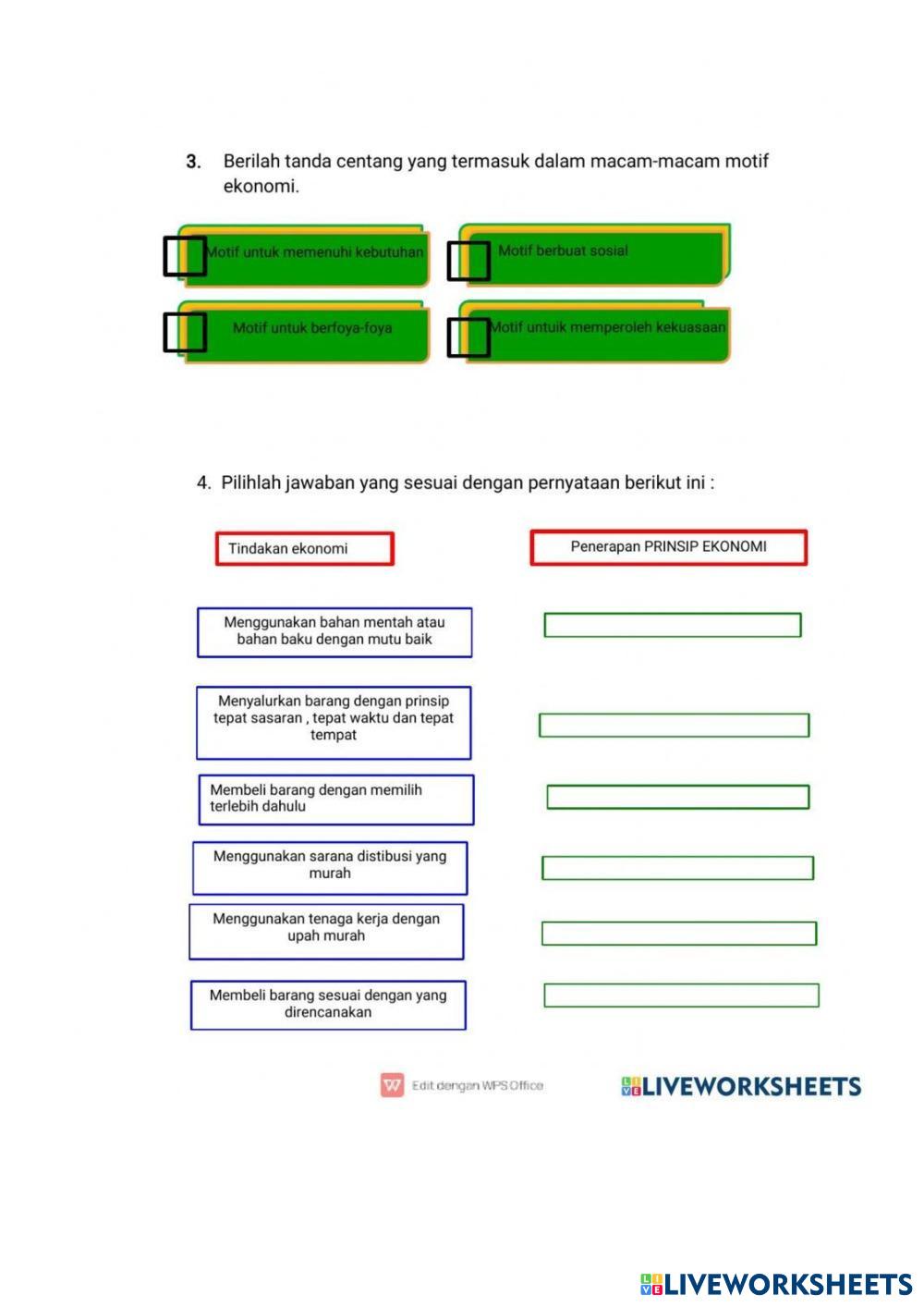 3. Berilah tanda centang yang termasuk dalam macam-macam motif ekonomi.

Motif untuk memenuhi kebutuhan

Motif berbuat sosial

Motif untuk berfoya-foya

Motif untuik memperoleh kekuasaan

4. Pilihlah jawaban yang sesuai dengan pernyataan berikut ini :

Tindakan ekonomi

Penerapan PRINSIP EKONOMI

Menggunakan bahan mentah atau bahan baku dengan mutu baik

Menyalurkan barang dengan prinsip tepat sasaran , tepat waktu dan tepat tempat

Membeli barang dengan memilih terlebih dahulu

Menggunakan sarana distibusi yang murah

Menggunakan tenaga kerja dengan upah murah

Membeli barang sesuai dengan yang direncanakan

Edit dengan WPS Office

LIVEWORKSHEETS

LIVEWORKSHEETS